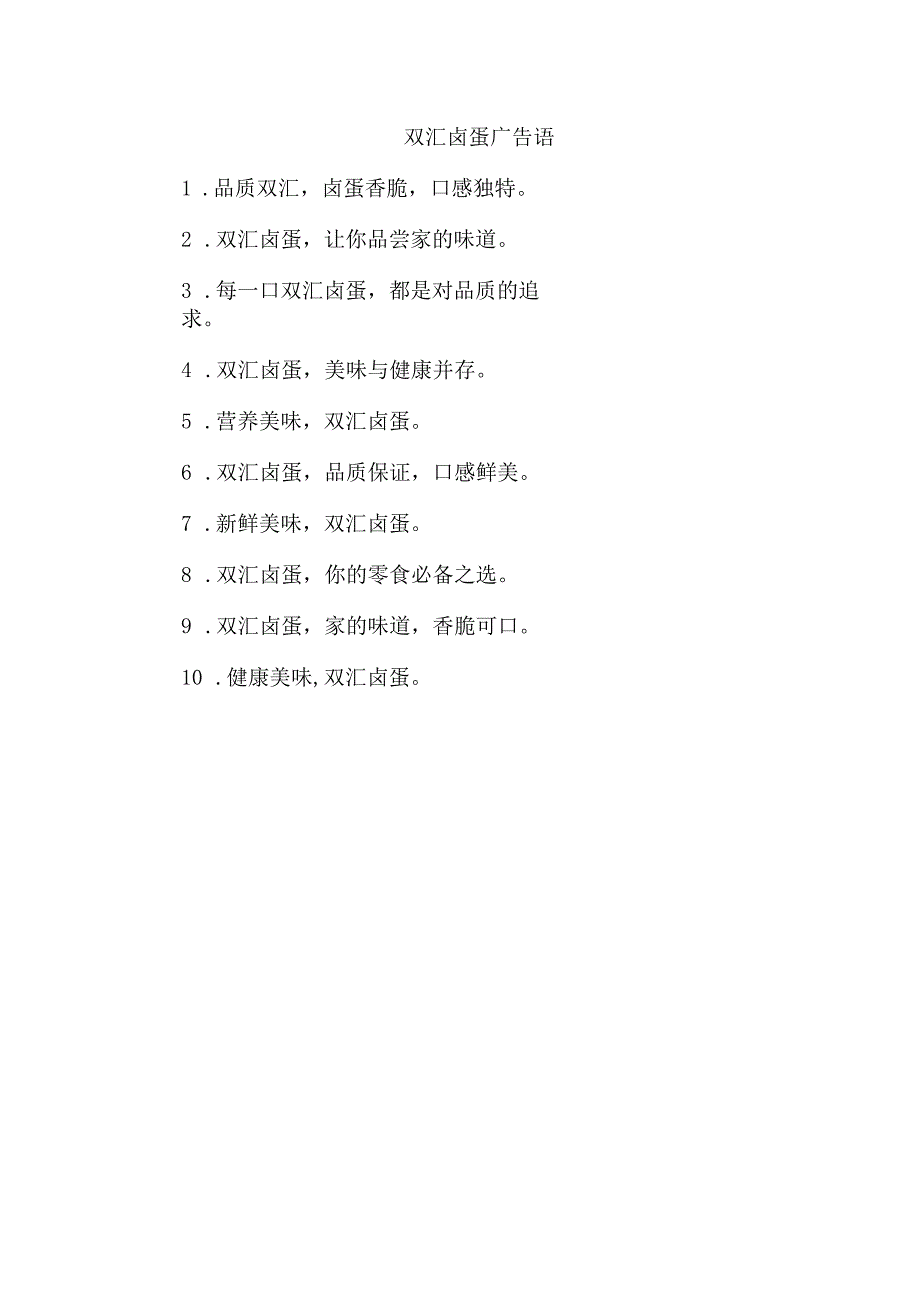 双汇卤蛋广告语

1．品质双汇，卤蛋香脆，口感独特。

2．双汇卤蛋，让你品尝家的味道。

3．每一口双汇卤蛋，都是对品质的追求。

4．双汇卤蛋，美味与健康并存。

5．营养美味，双汇卤蛋。

6．双汇卤蛋，品质保证，口感鲜美。

7．新鲜美味，双汇卤蛋。

8．双汇卤蛋，你的零食必备之选。

9．双汇卤蛋，家的味道，香脆可口。

10．健康美味,双汇卤蛋。